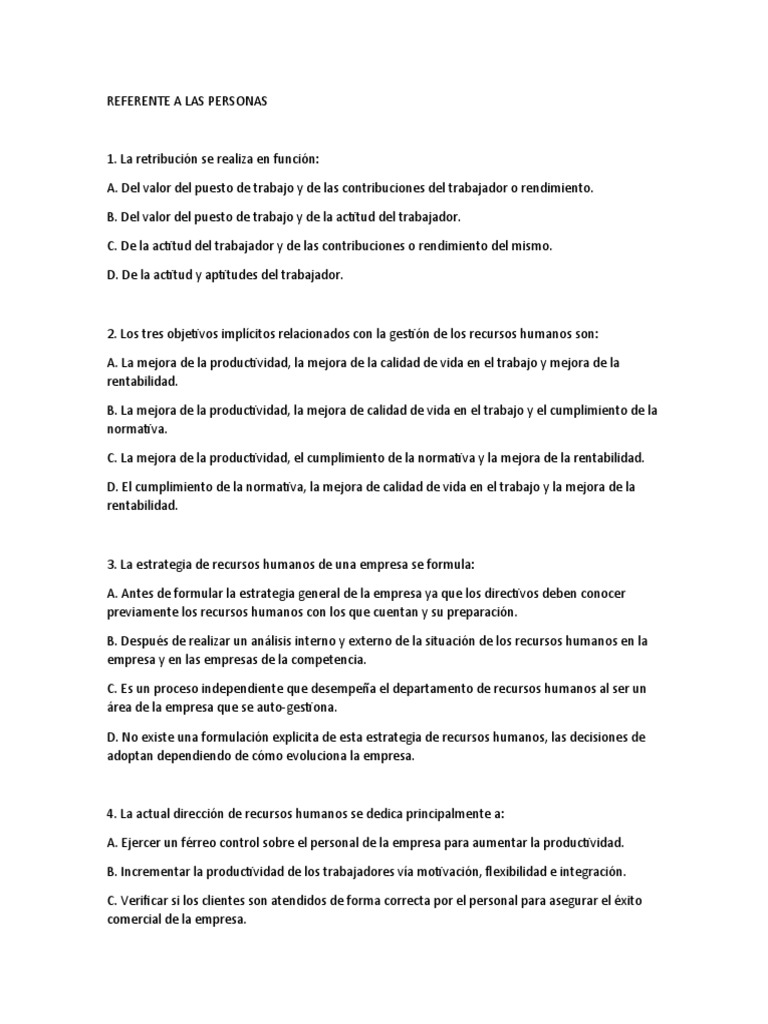 REFERENTE A LAS PERSONAS

1. La retribución se realiza en función:

A. Del valor del puesto de trabajo y de las contribuciones del trabajador o rendimiento.

B. Del valor del puesto de trabajo y de la actitud del trabajador.

C. De la actitud del trabajador y de las contribuciones o rendimiento del mismo.

D. De la actitud y aptitudes del trabajador.

2. Los tres objetivos implícitos relacionados con la gestión de los recursos humanos son:

A. La mejora de la productividad, la mejora de la calidad de vida en el trabajo y mejora de la rentabilidad.

B. La mejora de la productividad, la mejora de calidad de vida en el trabajo y el cumplimiento de la normativa.

C. La mejora de la productividad, el cumplimiento de la normativa y la mejora de la rentabilidad.

D. El cumplimiento de la normativa, la mejora de calidad de vida en el trabajo y la mejora de la rentabilidad.

3. La estrategia de recursos humanos de una empresa se formula:

A. Antes de formular la estrategia general de la empresa ya que los directivos deben conocer previamente los recursos humanos con los que cuentan y su preparación.

B. Después de realizar un análisis interno y externo de la situación de los recursos humanos en la empresa y en las empresas de la competencia.

C. Es un proceso independiente que desempeña el departamento de recursos humanos al ser un área de la empresa que se auto-gestiona.

D. No existe una formulación explícita de esta estrategia de recursos humanos, las decisiones de adoptan dependiendo de cómo evoluciona la empresa.

4. La actual dirección de recursos humanos se dedica principalmente a:

A. Ejercer un férreo control sobre el personal de la empresa para aumentar la productividad.

B. Incrementar la productividad de los trabajadores vía motivación, flexibilidad e integración.

C. Verificar si los clientes son atendidos de forma correcta por el personal para asegurar el éxito comercial de la empresa.